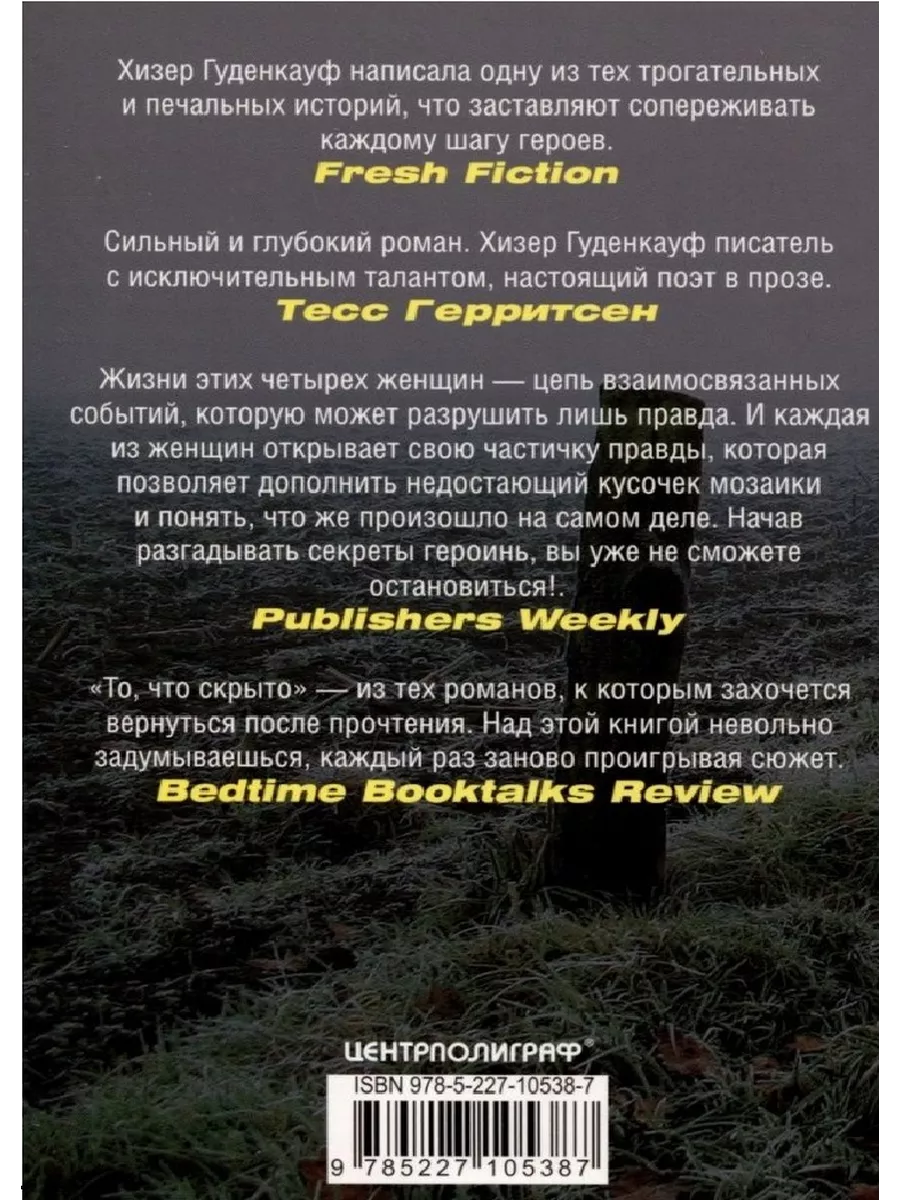 Хизер Гуденкауф написала одну из тех трогательных и печальных историй, что заставляют сопереживать каждому шагу героев.
Fresh Fiction

Сильный и глубокий роман. Хизер Гуденкауф писатель с исключительным талантом, настоящий поэт в прозе.
Тесс Герритсен

Жизни этих четырех женщин — цепь взаимосвязанных событий, которую может разрушить лишь правда. И каждая из женщин открывает свою частичку правды, которая позволяет дополнить недостающий кусочек мозаики и понять, что же произошло на самом деле. Начав разгадывать секреты героинь, вы уже не сможете остановиться!.
Publishers Weekly

«То, что скрыто» — из тех романов, к которым захочется вернуться после прочтения. Над этой книгой невольно задумываешься, каждый раз заново проигрывая сюжет.
Bedtime Booktalks Review

ЦЕНТРПОЛИГРАФ®

ISBN 978-5-227-10538-7

9 785227 105387